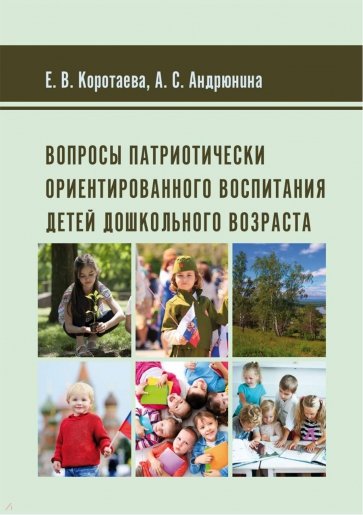 Е. В. Коротаева, А. С. Андрюнина

ВОПРОСЫ ПАТРИОТИЧЕСКИ ОРИЕНТИРОВАННОГО ВОСПИТАНИЯ ДЕТЕЙ ДОШКОЛЬНОГО ВОЗРАСТА